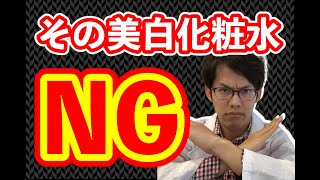 その美白化粧水

NG